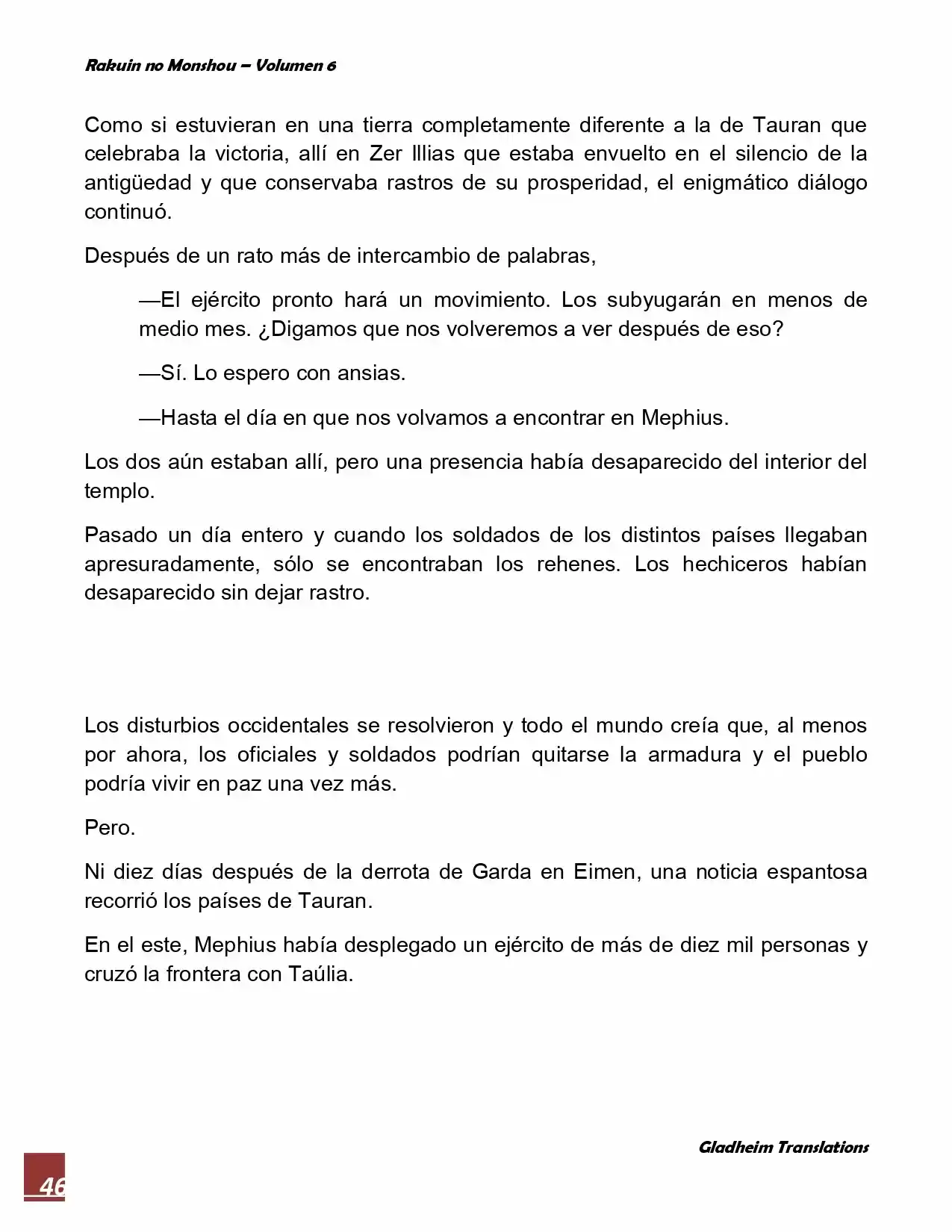 Rakuin no Monshou – Volumen 6

Como si estuvieran en una tierra completamente diferente a la de Tauran que celebraba la victoria, allí en Zer Illias que estaba envuelto en el silencio de la antigüedad y que conservaba rastros de su prosperidad, el enigmático diálogo continuó.

Después de un rato más de intercambio de palabras,

—El ejército pronto hará un movimiento. Los subyugarán en menos de medio mes. ¿Digamos que nos volveremos a ver después de eso?

—Sí. Lo espero con ansias.

—Hasta el día en que nos volvamos a encontrar en Mephius.

Los dos aún estaban allí, pero una presencia había desaparecido del interior del templo.

Pasado un día entero y cuando los soldados de los distintos países llegaban apresuradamente, sólo se encontraban los rehenes. Los hechiceros habían desaparecido sin dejar rastro.

Los disturbios occidentales se resolvieron y todo el mundo creía que, al menos por ahora, los oficiales y soldados podrían quitarse la armadura y el pueblo podría vivir en paz una vez más.

Pero.

Ni diez días después de la derrota de Garda en Eimen, una noticia espantosa recorrió los países de Tauran.

En el este, Mephius había desplegado un ejército de más de diez mil personas y cruzó la frontera con Taúlia.

Gladheim Translations

46